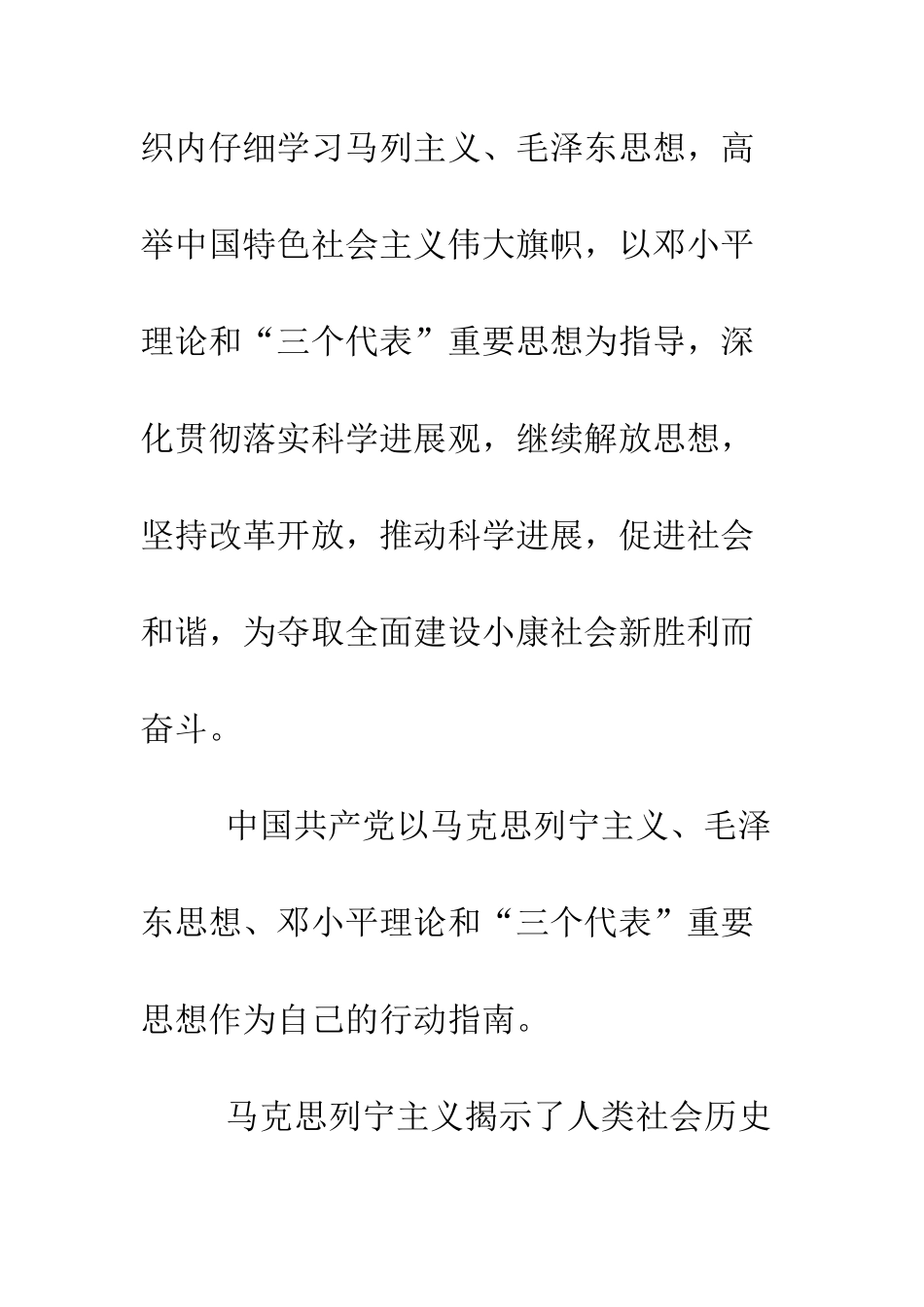 织内仔细学习马列主义、毛泽东思想，高举中国特色社会主义伟大旗帜，以邓小平理论和“三个代表”重要思想为指导，深化贯彻落实科学进展观，继续解放思想，坚持改革开放，推动科学进展，促进社会和谐，为夺取全面建设小康社会新胜利而奋斗。

中国共产党以马克思列宁主义、毛泽东思想、邓小平理论和“三个代表”重要思想作为自己的行动指南。

马克思列宁主义揭示了人类社会历史